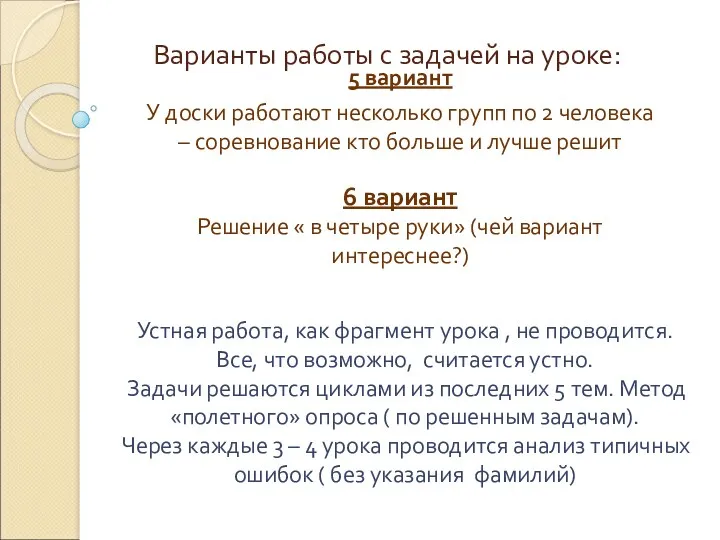 Варианты работы с задачей на уроке:
5 вариант
У доски работают несколько групп по 2 человека – соревнование кто больше и лучше решит

6 вариант
Решение « в четыре руки» (чей вариант интереснее?)

Устная работа, как фрагмент урока , не проводится. Все, что возможно, считается устно. Задачи решаются циклами из последних 5 тем. Метод «полетного» опроса ( по решенным задачам). Через каждые 3 – 4 урока проводится анализ типичных ошибок ( без указания фамилий)